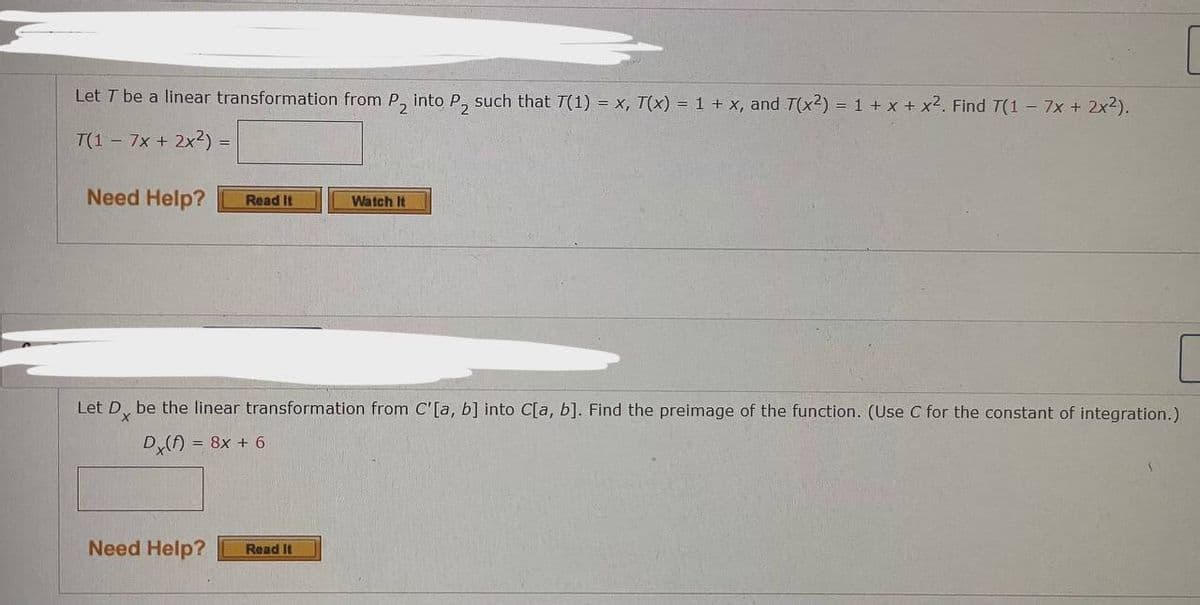 Let $T$ be a linear transformation from $P_2$ into $P_2$ such that $T(1) = x$, $T(x) = 1 + x$, and $T(x^2) = 1 + x + x^2$. Find $T(1 - 7x + 2x^2)$.

$T(1 - 7x + 2x^2) =$

Need Help? Read It Watch It

Let $D_x$ be the linear transformation from $C'[a, b]$ into $C[a, b]$. Find the preimage of the function. (Use $C$ for the constant of integration.)

$D_x(f) = 8x + 6$

Need Help? Read It